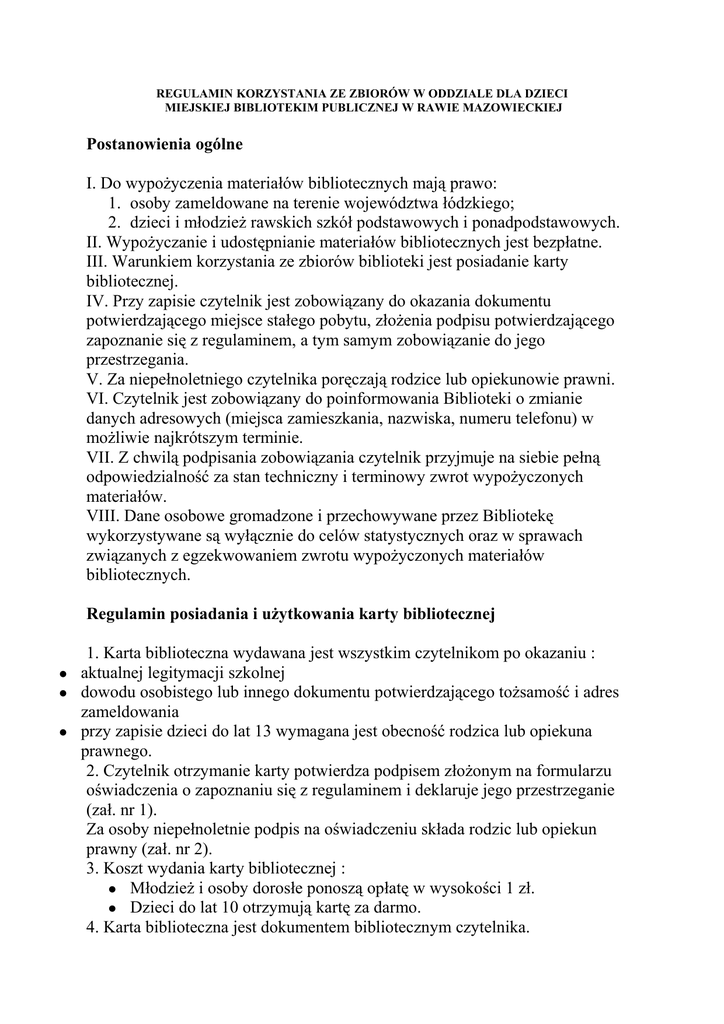 REGULAMIN KORZYSTANIA ZE ZBIORÓW W ODDZIALE DLA DZIECI MIEJSKIEJ BIBLIOTEKIM PUBLICZNEJ W RAWIE MAZOWIECKIEJ

Postanowienia ogólne

I. Do wypożyczenia materiałów bibliotecznych mają prawo:
1. osoby zameldowane na terenie województwa łódzkiego;
2. dzieci i młodzież rawskich szkół podstawowych i ponadpodstawowych.
II. Wypożyczanie i udostępnianie materiałów bibliotecznych jest bezpłatne.
III. Warunkiem korzystania ze zbiorów biblioteki jest posiadanie karty bibliotecznej.
IV. Przy zapisie czytelnik jest zobowiązany do okazania dokumentu potwierdzającego miejsce stałego pobytu, złożenia podpisu potwierdzającego zapoznanie się z regulaminem, a tym samym zobowiązanie do jego przestrzegania.
V. Za niepełnoletniego czytelnika poręczają rodzice lub opiekunowie prawni.
VI. Czytelnik jest zobowiązany do poinformowania Biblioteki o zmianie danych adresowych (miejsca zamieszkania, nazwiska, numeru telefonu) w możliwie najkrótszym terminie.
VII. Z chwilą podpisania zobowiązania czytelnik przyjmuje na siebie pełną odpowiedzialność za stan techniczny i terminowy zwrot wypożyczonych materiałów.
VIII. Dane osobowe gromadzone i przechowywane przez Bibliotekę wykorzystywane są wyłącznie do celów statystycznych oraz w sprawach związanych z egzekwowaniem zwrotu wypożyczonych materiałów bibliotecznych.

Regulamin posiadania i użytkowania karty bibliotecznej

1. Karta biblioteczna wydawana jest wszystkim czytelnikom po okazaniu :
• aktualnej legitymacji szkolnej
• dowodu osobistego lub innego dokumentu potwierdzającego tożsamość i adres zameldowania
• przy zapisie dzieci do lat 13 wymagana jest obecność rodzica lub opiekuna prawnego.
2. Czytelnik otrzymanie karty potwierdza podpisem złożonym na formularzu oświadczenia o zapoznaniu się z regulaminem i deklaruje jego przestrzeganie (zał. nr 1).
Za osoby niepełnoletnie podpis na oświadczeniu składa rodzic lub opiekun prawny (zał. nr 2).
3. Koszt wydania karty bibliotecznej :
• Młodzież i osoby dorosłe ponoszą opłatę w wysokości 1 zł.
• Dzieci do lat 10 otrzymują kartę za darmo.
4. Karta biblioteczna jest dokumentem bibliotecznym czytelnika.